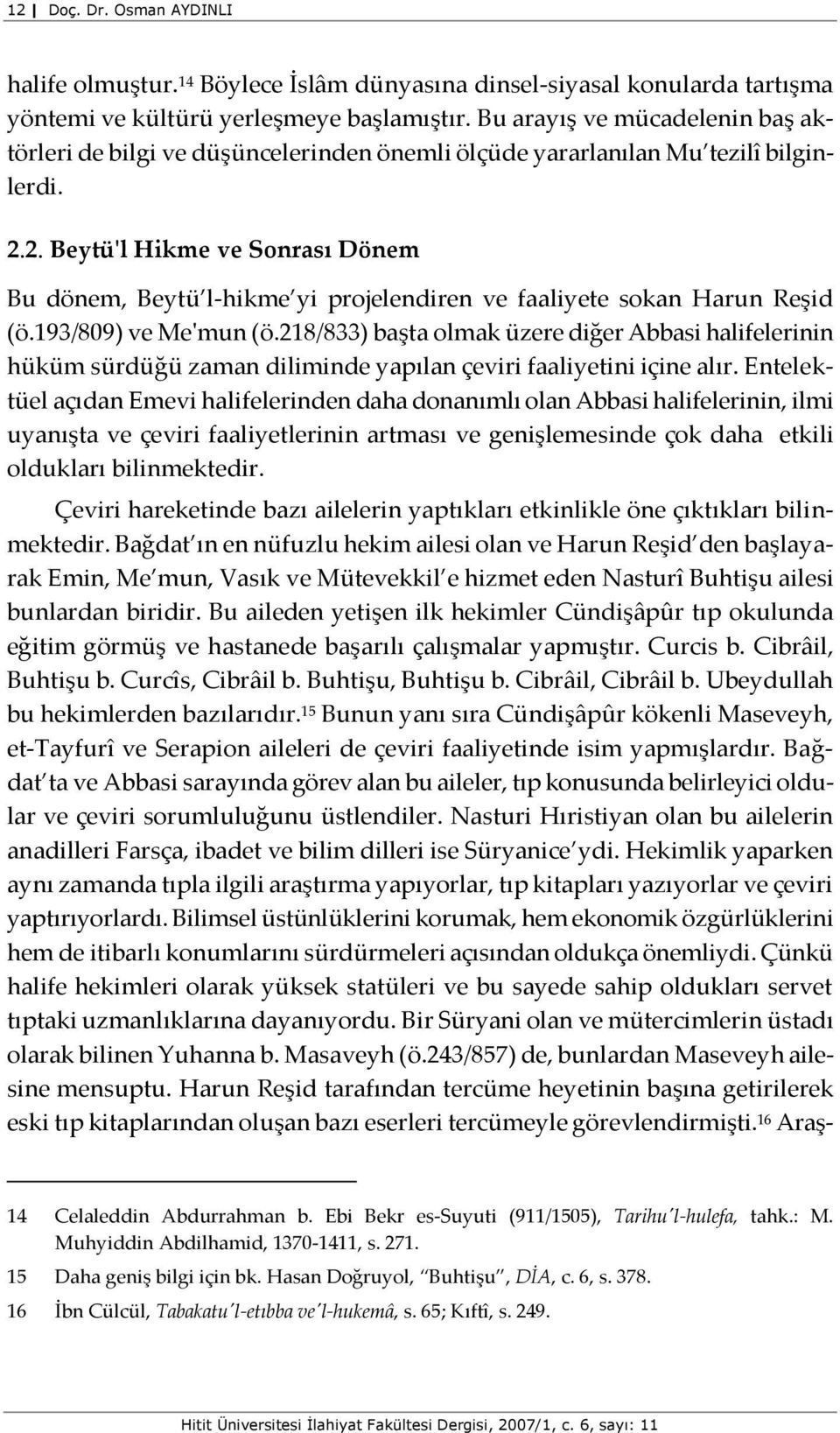 12 | Doç. Dr. Osman AYDINLI

halife olmuştur.$^{14}$ Böylece İslâm dünyasına dinsel-siyasal konularda tartışma yöntemi ve kültürü yerleşmeye başlamıştır. Bu arayış ve mücadelenin baş aktörleri de bilgi ve düşüncelerinden önemli ölçüde yararlanılan Mu'tezilî bilginlerdi.

2.2. Beytü'l Hikme ve Sonrası Dönem

Bu dönem, Beytü'l-hikme'yi projelendiren ve faaliyete sokan Harun Reşid (ö.193/809) ve Me'mun (ö.218/833) başta olmak üzere diğer Abbasi halifelerinin hüküm sürdüğü zaman diliminde yapılan çeviri faaliyetini içine alır. Entelektüel açıdan Emevi halifelerinden daha donanımlı olan Abbasi halifelerinin, ilmi uyanışta ve çeviri faaliyetlerinin artması ve genişlemesinde çok daha etkili oldukları bilinmektedir.

Çeviri hareketinde bazı ailelerin yaptıkları etkinlikle öne çıktıkları bilinmektedir. Bağdat'ın en nüfuzlu hekim ailesi olan ve Harun Reşid'den başlayarak Emin, Me'mun, Vasık ve Mütevekkil'e hizmet eden Nasturî Buhtişu ailesi bunlardan biridir. Bu aileden yetişen ilk hekimler Cündişâpûr tıp okulunda eğitim görmüş ve hastanede başarılı çalışmalar yapmıştır. Curcis b. Cibrâil, Buhtişu b. Curcîs, Cibrâil b. Buhtişu, Buhtişu b. Cibrâil, Cibrâil b. Ubeydullah bu hekimlerden bazılarıdır.$^{15}$ Bunun yanı sıra Cündişâpûr kökenli Maseveyh, et-Tayfurî ve Serapion aileleri de çeviri faaliyetinde isim yapmışlardır. Bağdat'ta ve Abbasi sarayında görev alan bu aileler, tıp konusunda belirleyici oldular ve çeviri sorumluluğunu üstlendiler. Nasturi Hıristiyan olan bu ailelerin anadilleri Farsça, ibadet ve bilim dilleri ise Süryanice'ydi. Hekimlik yaparken aynı zamanda tıpla ilgili araştırma yapıyorlar, tıp kitapları yazıyorlar ve çeviri yaptırıyorlardı. Bilimsel üstünlüklerini korumak, hem ekonomik özgürlüklerini hem de itibarlı konumlarını sürdürmeleri açısından oldukça önemliydi. Çünkü halife hekimleri olarak yüksek statüleri ve bu sayede sahip oldukları servet tıptaki uzmanlıklarına dayanıyordu. Bir Süryani olan ve mütercimlerin üstadı olarak bilinen Yuhanna b. Masaveyh (ö.243/857) de, bunlardan Maseveyh ailesine mensuptu. Harun Reşid tarafından tercüme heyetinin başına getirilerek eski tıp kitaplarından oluşan bazı eserleri tercümeyle görevlendirmişti.$^{16}$ Araş-

14 Celaleddin Abdurrahman b. Ebi Bekr es-Suyuti (911/1505), Tarihu'l-hulefa, tahk.: M. Muhyiddin Abdilhamid, 1370-1411, s. 271.

15 Daha geniş bilgi için bk. Hasan Doğruyol, "Buhtişu", DİA, c. 6, s. 378.

16 İbn Cülcül, Tabakatu'l-etıbba ve'l-hukemâ, s. 65; Kıftî, s. 249.

Hitit Üniversitesi İlahiyat Fakültesi Dergisi, 2007/1, c. 6, sayı: 11